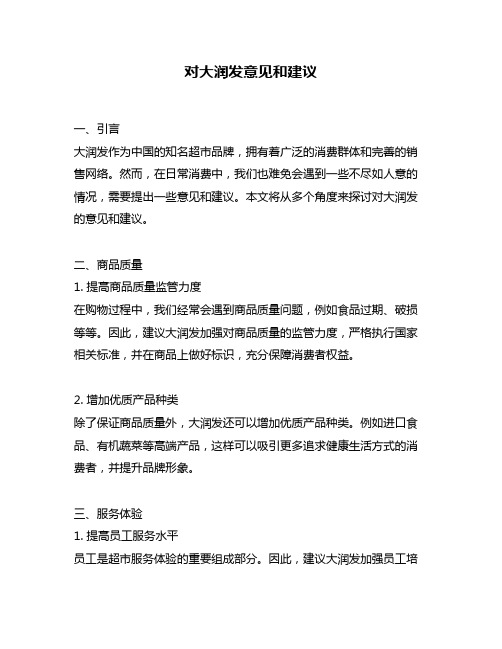 对大润发意见和建议

一、引言
大润发作为中国的知名超市品牌，拥有着广泛的消费群体和完善的销售网络。然而，在日常消费中，我们也难免会遇到一些不尽如人意的情况，需要提出一些意见和建议。本文将从多个角度来探讨对大润发的意见和建议。

二、商品质量
1. 提高商品质量监管力度
在购物过程中，我们经常会遇到商品质量问题，例如食品过期、破损等等。因此，建议大润发加强对商品质量的监管力度，严格执行国家相关标准，并在商品上做好标识，充分保障消费者权益。

2. 增加优质产品种类
除了保证商品质量外，大润发还可以增加优质产品种类。例如进口食品、有机蔬菜等高端产品，这样可以吸引更多追求健康生活方式的消费者，并提升品牌形象。

三、服务体验
1. 提高员工服务水平
员工是超市服务体验的重要组成部分。因此，建议大润发加强员工培